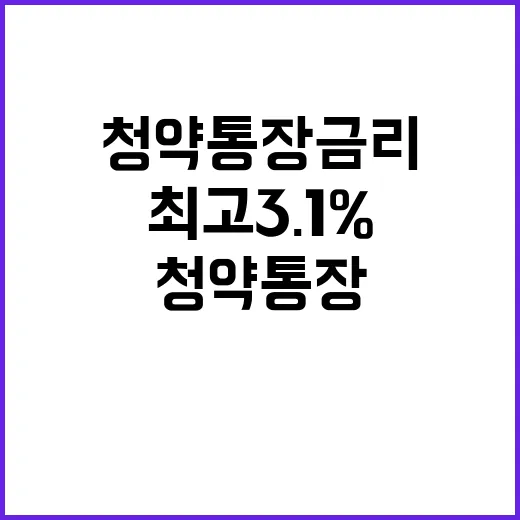 청약통장금리
최고3.1%
청약통장